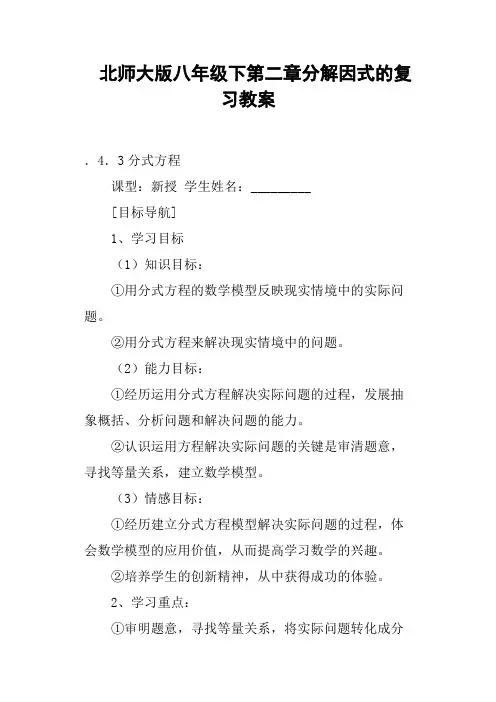 北师大版八年级下第二章分解因式的复习教案

．4．3分式方程

课型：新授 学生姓名：________

[目标导航]

1、学习目标

（1）知识目标：

①用分式方程的数学模型反映现实情境中的实际问题。

②用分式方程来解决现实情境中的问题。

（2）能力目标：

①经历运用分式方程解决实际问题的过程，发展抽象概括、分析问题和解决问题的能力。

②认识运用方程解决实际问题的关键是审清题意，寻找等量关系，建立数学模型。

（3）情感目标：

①经历建立分式方程模型解决实际问题的过程，体会数学模型的应用价值，从而提高学习数学的兴趣。

②培养学生的创新精神，从中获得成功的体验。

2、学习重点：

①审明题意，寻找等量关系，将实际问题转化成分